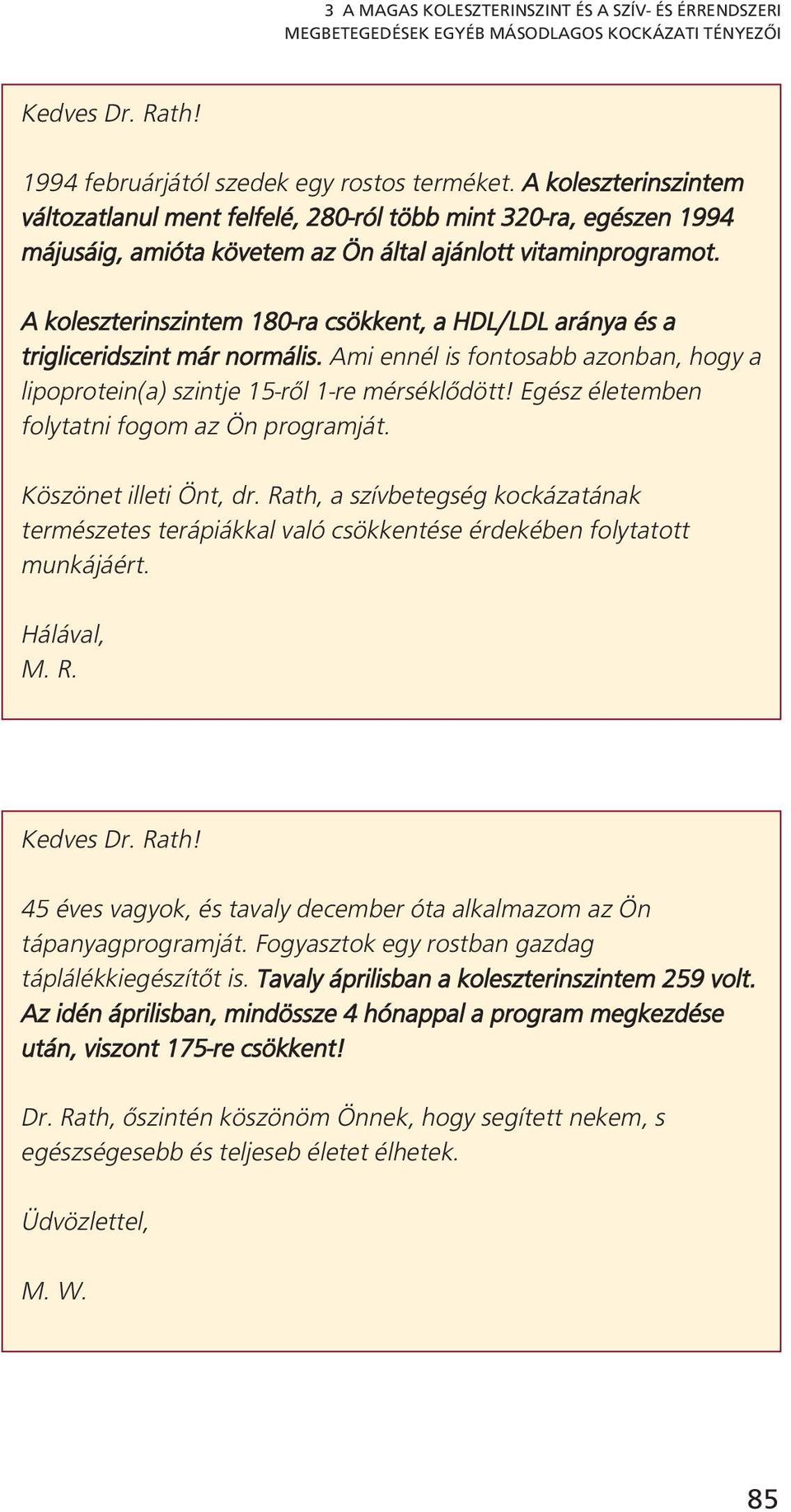 3 A MAGAS KOLESZTERINSZINT ÉS A SZÍV- ÉS ÉRRENDSZERI MEGBETEGEDÉSEK EGYÉB MÁSODLAGOS KOCKÁZATI TÉNYEZŐI

Kedves Dr. Rath!

1994 februárjától szedek egy rostos terméket. A koleszterinszintem változatlanul ment felfelé, 280-ról több mint 320-ra, egészen 1994 májusáig, amióta követem az Ön által ajánlott vitaminprogramot.

A koleszterinszintem 180-ra csökkent, a HDL/LDL aránya és a trigliceridszint már normális. Ami ennél is fontosabb azonban, hogy a lipoprotein(a) szintje 15-ről 1-re mérséklődött! Egész életemben folytatni fogom az Ön programját.

Köszönet illeti Önt, dr. Rath, a szívbetegség kockázatának természetes terápiákkal való csökkentése érdekében folytatott munkájáért.

Hálával,
M. R.

Kedves Dr. Rath!

45 éves vagyok, és tavaly december óta alkalmazom az Ön tápanyagprogramját. Fogyasztok egy rostban gazdag táplálékkiegészítőt is. Tavaly áprilisban a koleszterinszintem 259 volt. Az idén áprilisban, mindössze 4 hónappal a program megkezdése után, viszont 175-re csökkent!

Dr. Rath, őszintén köszönöm Önnek, hogy segített nekem, s egészségesebb és teljeseb életet élhetek.

Üdvözlettel,

M. W.

85